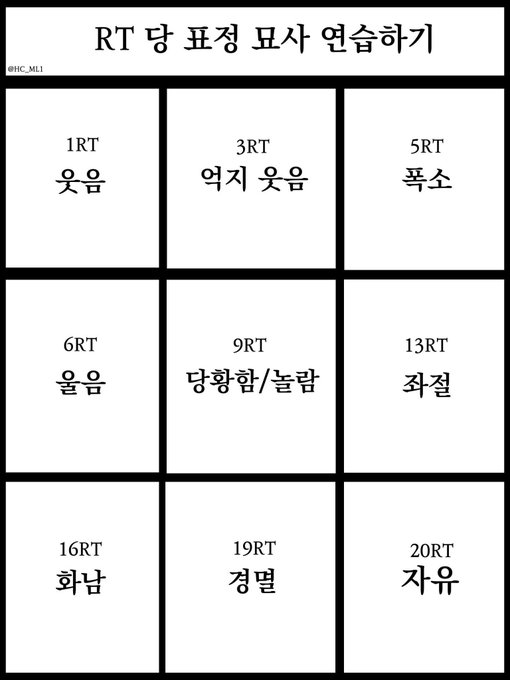 RT 당 표정 묘사 연습하기

@HC_ML1

1RT
웃음

3RT
억지 웃음

5RT
폭소

6RT
울음

9RT
당황함/놀람

13RT
좌절

16RT
화남

19RT
경멸

20RT
자유